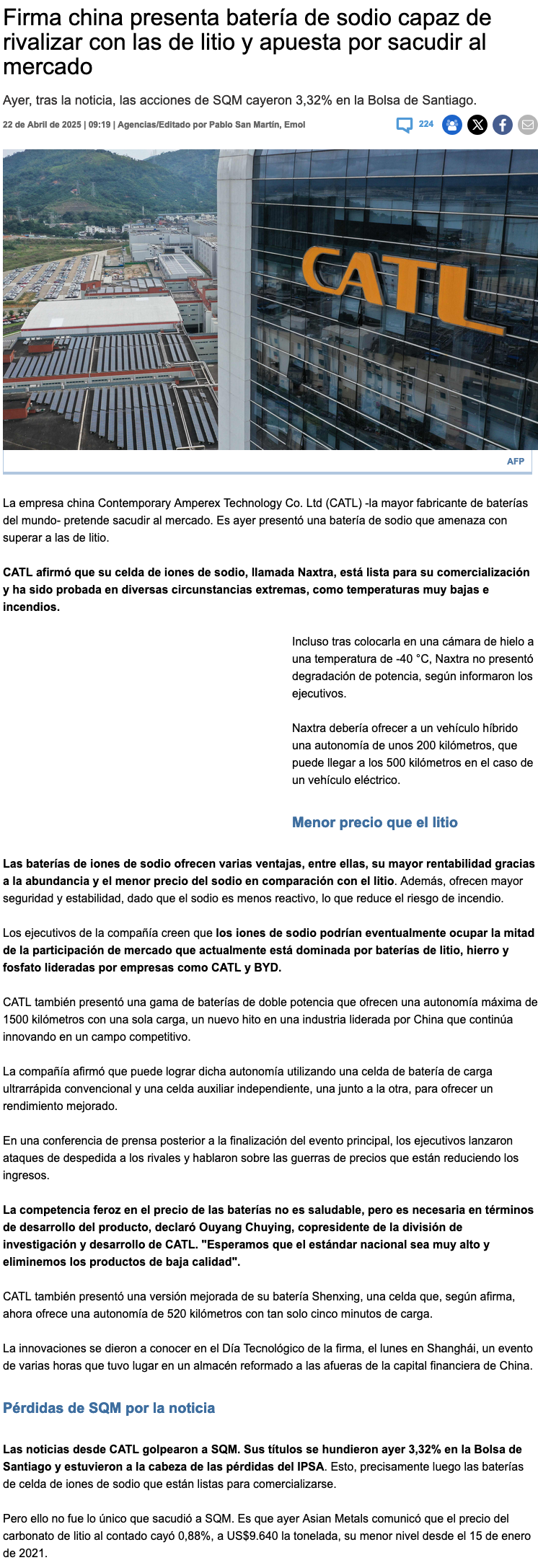 Firma china presenta batería de sodio capaz de rivalizar con las de litio y apuesta por sacudir al mercado

Ayer, tras la noticia, las acciones de SQM cayeron 3,32% en la Bolsa de Santiago.

22 de Abril de 2025 | 09:19 | Agencias/Editado por Pablo San Martín, Emol

224

CATL

AFP

La empresa china Contemporary Amperex Technology Co. Ltd (CATL) -la mayor fabricante de baterías del mundo- pretende sacudir al mercado. Es ayer presentó una batería de sodio que amenaza con superar a las de litio.

CATL afirmó que su celda de iones de sodio, llamada Naxtra, está lista para su comercialización y ha sido probada en diversas circunstancias extremas, como temperaturas muy bajas e incendios.

Incluso tras colocarla en una cámara de hielo a una temperatura de -40 °C, Naxtra no presentó degradación de potencia, según informaron los ejecutivos.

Naxtra debería ofrecer a un vehículo híbrido una autonomía de unos 200 kilómetros, que puede llegar a los 500 kilómetros en el caso de un vehículo eléctrico.

Menor precio que el litio

Las baterías de iones de sodio ofrecen varias ventajas, entre ellas, su mayor rentabilidad gracias a la abundancia y el menor precio del sodio en comparación con el litio. Además, ofrecen mayor seguridad y estabilidad, dado que el sodio es menos reactivo, lo que reduce el riesgo de incendio.

Los ejecutivos de la compañía creen que los iones de sodio podrían eventualmente ocupar la mitad de la participación de mercado que actualmente está dominada por baterías de litio, hierro y fosfato lideradas por empresas como CATL y BYD.

CATL también presentó una gama de baterías de doble potencia que ofrecen una autonomía máxima de 1500 kilómetros con una sola carga, un nuevo hito en una industria liderada por China que continúa innovando en un campo competitivo.

La compañía afirmó que puede lograr dicha autonomía utilizando una celda de batería de carga ultrarrápida convencional y una celda auxiliar independiente, una junto a la otra, para ofrecer un rendimiento mejorado.

En una conferencia de prensa posterior a la finalización del evento principal, los ejecutivos lanzaron ataques de despedida a los rivales y hablaron sobre las guerras de precios que están reduciendo los ingresos.

La competencia feroz en el precio de las baterías no es saludable, pero es necesaria en términos de desarrollo del producto, declaró Ouyang Chuying, copresidente de la división de investigación y desarrollo de CATL. "Esperamos que el estándar nacional sea muy alto y eliminemos los productos de baja calidad".

CATL también presentó una versión mejorada de su batería Shenxing, una celda que, según afirma, ahora ofrece una autonomía de 520 kilómetros con tan solo cinco minutos de carga.

La innovaciones se dieron a conocer en el Día Tecnológico de la firma, el lunes en Shanghái, un evento de varias horas que tuvo lugar en un almacén reformado a las afueras de la capital financiera de China.

Pérdidas de SQM por la noticia

Las noticias desde CATL golpearon a SQM. Sus títulos se hundieron ayer 3,32% en la Bolsa de Santiago y estuvieron a la cabeza de las pérdidas del IPSA. Esto, precisamente luego las baterías de celda de iones de sodio que están listas para comercializarse.

Pero ello no fue lo único que sacudió a SQM. Es que ayer Asian Metals comunicó que el precio del carbonato de litio al contado cayó 0,88%, a US$9.640 la tonelada, su menor nivel desde el 15 de enero de 2021.